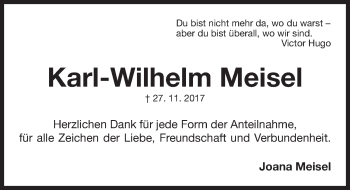 Du bist nicht mehr da, wo du warst –
aber du bist überall, wo wir sind.
Victor Hugo

Karl-Wilhelm Meisel

† 27. 11. 2017

Herzlichen Dank für jede Form der Anteilnahme,
für alle Zeichen der Liebe, Freundschaft und Verbundenheit.

Joana Meisel